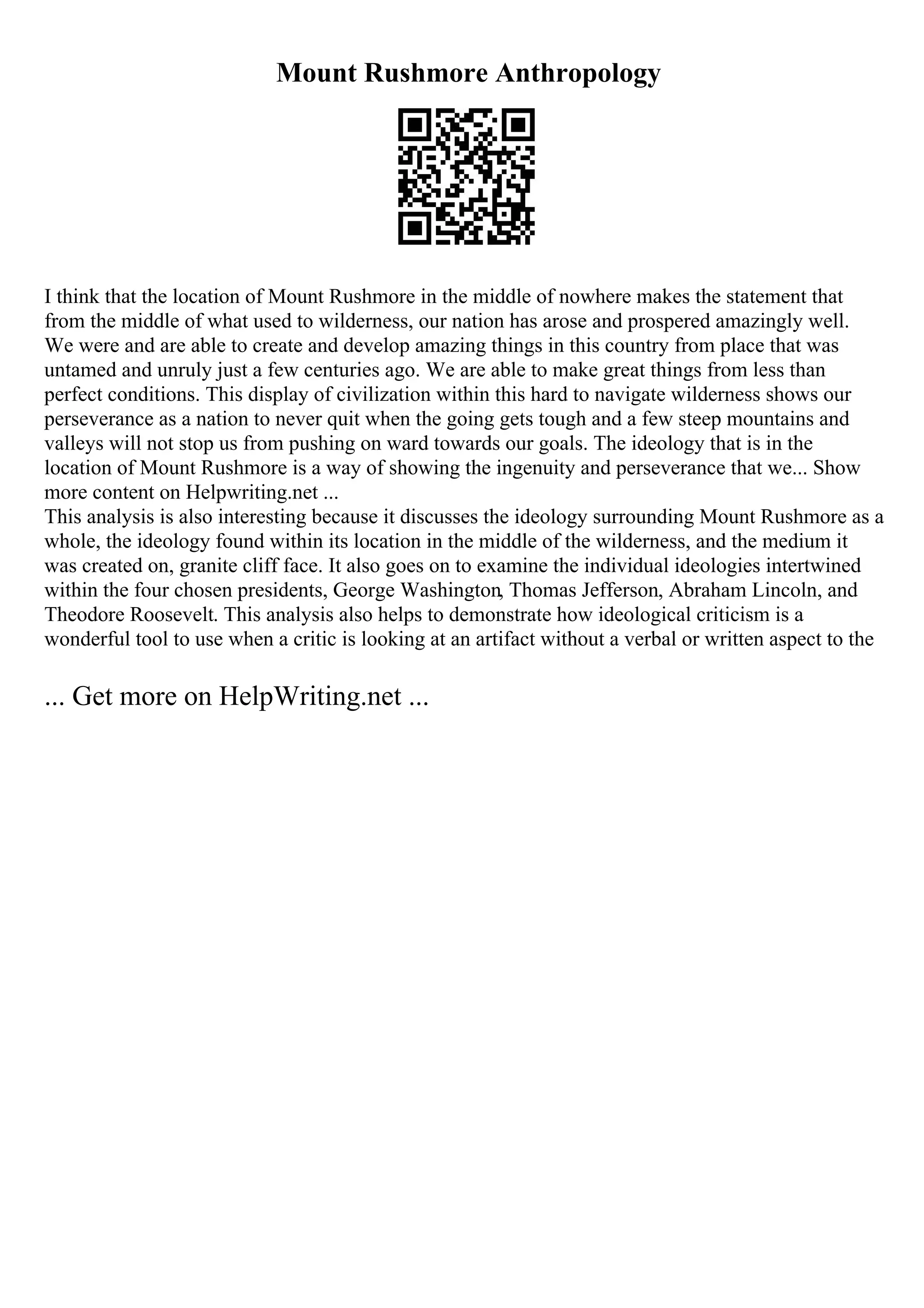 Mount Rushmore Anthropology

I think that the location of Mount Rushmore in the middle of nowhere makes the statement that from the middle of what used to wilderness, our nation has arose and prospered amazingly well. We were and are able to create and develop amazing things in this country from place that was untamed and unruly just a few centuries ago. We are able to make great things from less than perfect conditions. This display of civilization within this hard to navigate wilderness shows our perseverance as a nation to never quit when the going gets tough and a few steep mountains and valleys will not stop us from pushing on ward towards our goals. The ideology that is in the location of Mount Rushmore is a way of showing the ingenuity and perseverance that we... Show more content on Helpwriting.net ...
This analysis is also interesting because it discusses the ideology surrounding Mount Rushmore as a whole, the ideology found within its location in the middle of the wilderness, and the medium it was created on, granite cliff face. It also goes on to examine the individual ideologies intertwined within the four chosen presidents, George Washington, Thomas Jefferson, Abraham Lincoln, and Theodore Roosevelt. This analysis also helps to demonstrate how ideological criticism is a wonderful tool to use when a critic is looking at an artifact without a verbal or written aspect to the

... Get more on HelpWriting.net ...